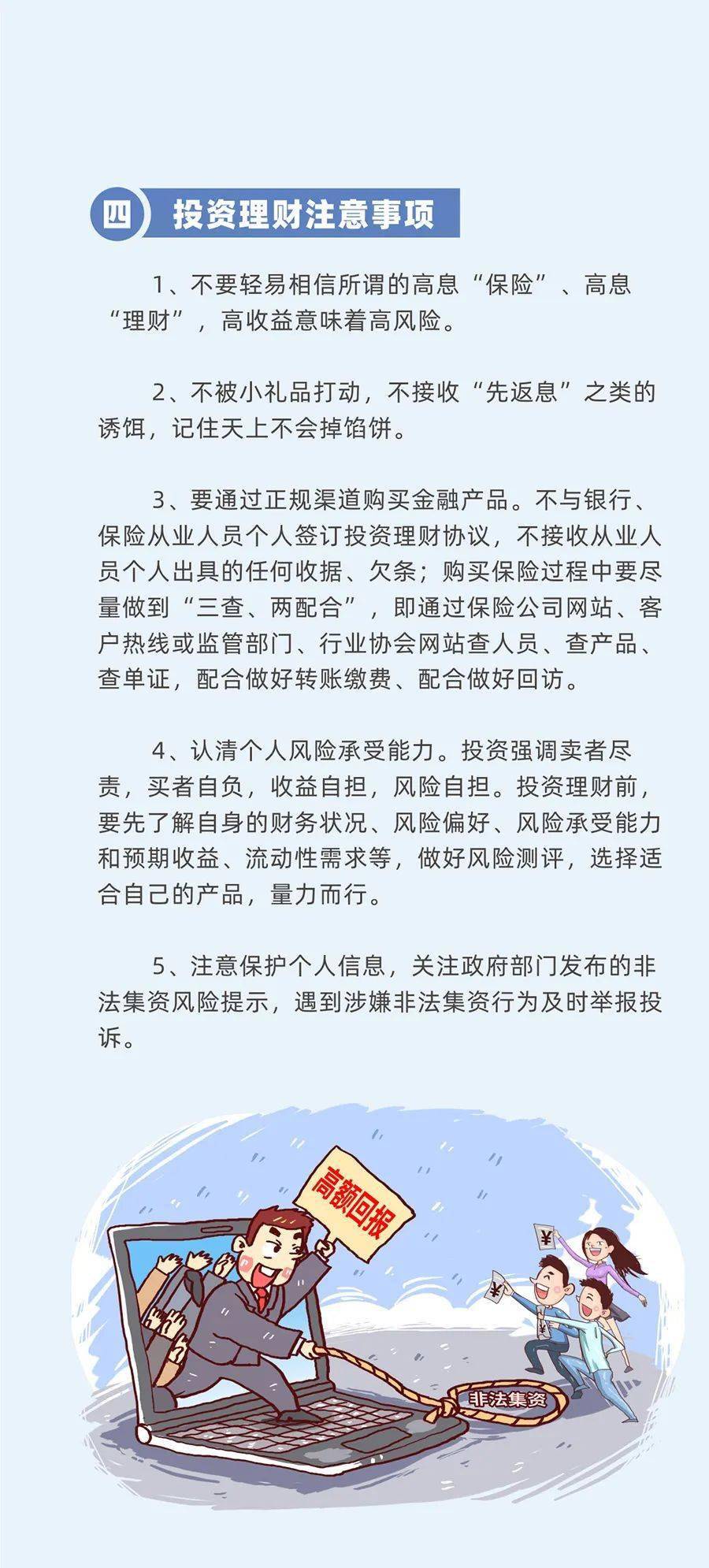 四 投资理财注意事项

1、不要轻易相信所谓的高息“保险”、高息“理财”，高收益意味着高风险。

2、不被小礼品打动，不接收“先返息”之类的诱饵，记住天上不会掉馅饼。

3、要通过正规渠道购买金融产品。不与银行、保险从业人员个人签订投资理财协议，不接收从业人员个人出具的任何收据、欠条；购买保险过程中要尽量做到“三查、两配合”，即通过保险公司网站、客户热线或监管部门、行业协会网站查人员、查产品、查单证，配合做好转账缴费、配合做好回访。

4、认清个人风险承受能力。投资强调卖者尽责，买者自负，收益自担，风险自担。投资理财前，要先了解自身的财务状况、风险偏好、风险承受能力和预期收益、流动性需求等，做好风险测评，选择适合自己的产品，量力而行。

5、注意保护个人信息，关注政府部门发布的非法集资风险提示，遇到涉嫌非法集资行为及时举报投诉。

高额回报

¥

¥

¥

非法集资